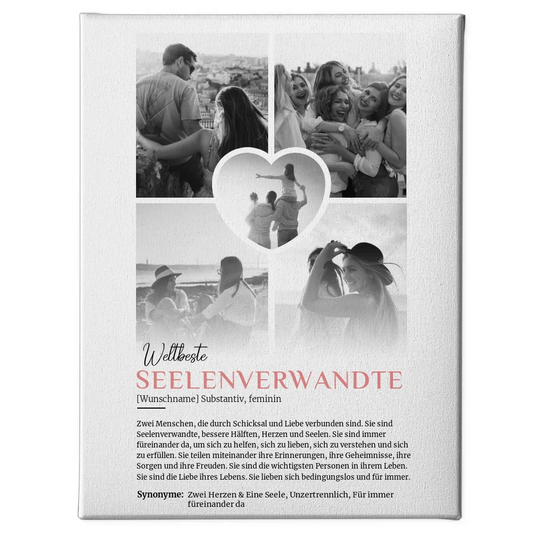 Weltbeste
SEELENVERWANDTE
[Wunschname] Substantiv, feminin

Zwei Menschen, die durch Schicksal und Liebe verbunden sind. Sie sind Seelenverwandte, bessere Hälften, Herzen und Seelen. Sie sind immer füreinander da, um sich zu helfen, sich zu lieben, sich zu verstehen und sich zu erfüllen. Sie teilen miteinander ihre Erinnerungen, ihre Geheimnisse, ihre Sorgen und ihre Freuden. Sie sind die wichtigsten Personen in ihrem Leben. Sie sind die Liebe ihres Lebens. Sie lieben sich bedingungslos und für immer.

Synonyme: Zwei Herzen & Eine Seele, Unzertrennlich, Für immer füreinander da